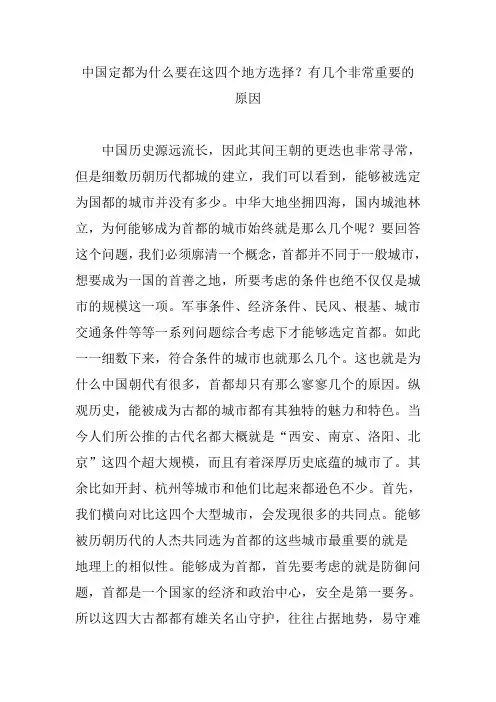 中国定都为什么要在这四个地方选择？有几个非常重要的原因

中国历史源远流长，因此其间王朝的更迭也非常寻常，但是细数历朝历代都城的建立，我们可以看到，能够被选定为国都的城市并没有多少。中华大地坐拥四海，国内城池林立，为何能够成为首都的城市始终就是那么几个呢？要回答这个问题，我们必须廓清一个概念，首都并不同于一般城市，想要成为一国的首善之地，所要考虑的条件也绝不仅仅是城市的规模这一项。军事条件、经济条件、民风、根基、城市交通条件等等一系列问题综合考虑下才能够选定首都。如此一一细数下来，符合条件的城市也就那么几个。这也就是为什么中国朝代有很多，首都却只有那么寥寥几个的原因。纵观历史，能被成为古都的城市都有其独特的魅力和特色。当今人们所公推的古代名都大概就是“西安、南京、洛阳、北京”这四个超大规模，而且有着深厚历史底蕴的城市了。其余比如开封、杭州等城市和他们比起来都逊色不少。首先，我们横向对比这四个大型城市，会发现很多的共同点。能够被历朝历代的人杰共同选为首都的这些城市最重要的就是地理上的相似性。能够成为首都，首先要考虑的就是防御问题，首都是一个国家的经济和政治中心，安全是第一要务。所以这四大古都都有雄关名山守护，往往占据地势，易守难